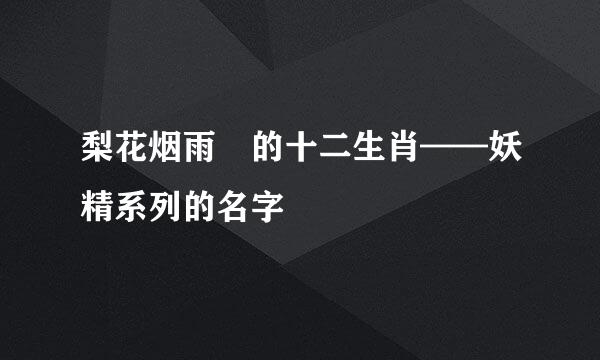 梨花烟雨　的十二生肖——妖精系列的名字